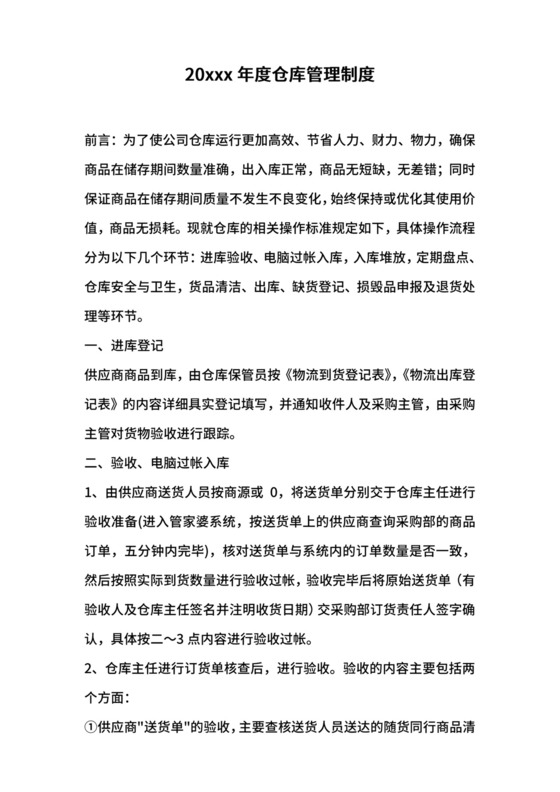 20xxx 年度仓库管理制度

前言：为了使公司仓库运行更加高效、节省人力、财力、物力，确保商品在储存期间数量准确，出入库正常，商品无短缺，无差错；同时保证商品在储存期间质量不发生不良变化，始终保持或优化其使用价值，商品无损耗。现就仓库的相关操作标准规定如下，具体操作流程分为以下几个环节：进库验收、电脑过帐入库，入库堆放，定期盘点、仓库安全与卫生，货品清洁、出库、缺货登记、损毁品申报及退货处理等环节。

一、进库登记

供应商商品到库，由仓库保管员按《物流到货登记表》,《物流出库登记表》的内容详细具实登记填写，并通知收件人及采购主管，由采购主管对货物验收进行跟踪。

二、验收、电脑过帐入库

1、由供应商送货人员按商源或 0，将送货单分别交于仓库主任进行验收准备(进入管家婆系统，按送货单上的供应商查询采购部的商品订单，五分钟内完毕)，核对送货单与系统内的订单数量是否一致，然后按照实际到货数量进行验收过帐，验收完毕后将原始送货单（有验收人及仓库主任签名并注明收货日期）交采购部订货责任人签字确认，具体按二～3 点内容进行验收过帐。

2、仓库主任进行订货单核查后，进行验收。验收的内容主要包括两个方面：

①供应商"送货单"的验收，主要查核送货人员送达的随货同行商品清